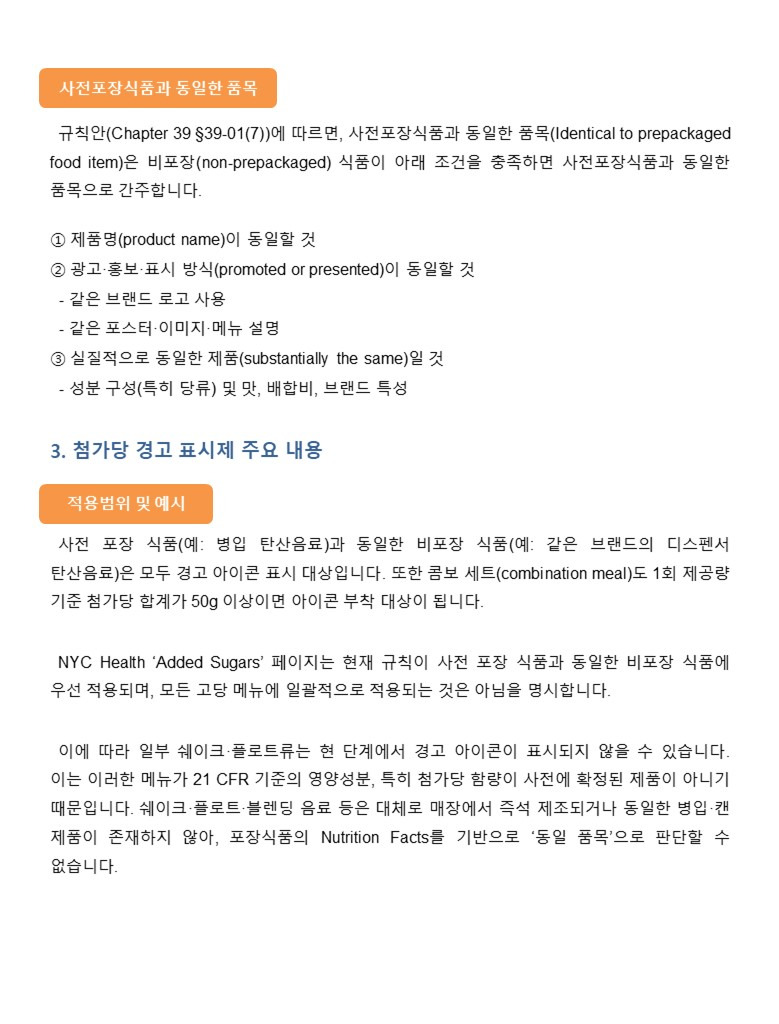 사전포장식품과 동일한 품목

규칙안(Chapter 39 §39-01(7))에 따르면, 사전포장식품과 동일한 품목(Identical to prepackaged food item)은 비포장(non-prepackaged) 식품이 아래 조건을 충족하면 사전포장식품과 동일한 품목으로 간주합니다.

① 제품명(product name)이 동일할 것
② 광고·홍보·표시 방식(promoted or presented)이 동일할 것
- 같은 브랜드 로고 사용
- 같은 포스터·이미지·메뉴 설명
③ 실질적으로 동일한 제품(substantially the same)일 것
- 성분 구성(특히 당류) 및 맛, 배합비, 브랜드 특성

3. 첨가당 경고 표시제 주요 내용

적용범위 및 예시

사전 포장 식품(예: 병입 탄산음료)과 동일한 비포장 식품(예: 같은 브랜드의 디스펜서 탄산음료)은 모두 경고 아이콘 표시 대상입니다. 또한 콤보 세트(combination meal)도 1회 제공량 기준 첨가당 합계가 50g 이상이면 아이콘 부착 대상이 됩니다.

NYC Health 'Added Sugars' 페이지는 현재 규칙이 사전 포장 식품과 동일한 비포장 식품에 우선 적용되며, 모든 고당 메뉴에 일괄적으로 적용되는 것은 아님을 명시합니다.

이에 따라 일부 쉐이크·플로트류는 현 단계에서 경고 아이콘이 표시되지 않을 수 있습니다. 이는 이러한 메뉴가 21 CFR 기준의 영양성분, 특히 첨가당 함량이 사전에 확정된 제품이 아니기 때문입니다. 쉐이크·플로트·블렌딩 음료 등은 대체로 매장에서 즉석 제조되거나 동일한 병입·캔 제품이 존재하지 않아, 포장식품의 Nutrition Facts를 기반으로 '동일 품목'으로 판단할 수 없습니다.